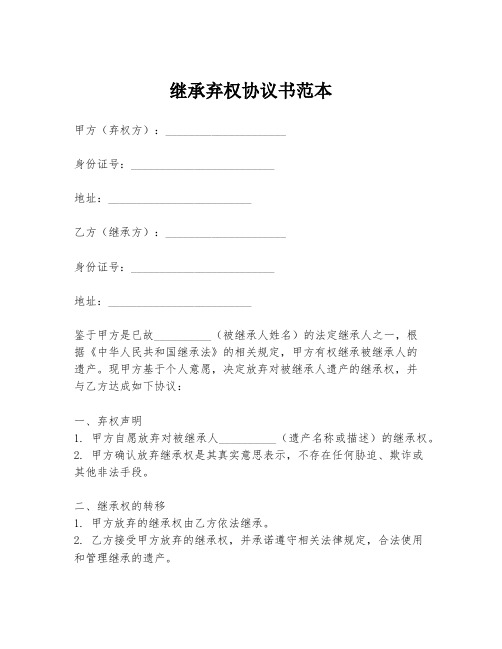 继承弃权协议书范本

甲方（弃权方）：____________________

身份证号：________________________

地址：________________________

乙方（继承方）：____________________

身份证号：________________________

地址：________________________

鉴于甲方是已故__________（被继承人姓名）的法定继承人之一，根据《中华人民共和国继承法》的相关规定，甲方有权继承被继承人的遗产。现甲方基于个人意愿，决定放弃对被继承人遗产的继承权，并与乙方达成如下协议：

一、弃权声明
1. 甲方自愿放弃对被继承人__________（遗产名称或描述）的继承权。
2. 甲方确认放弃继承权是其真实意思表示，不存在任何胁迫、欺诈或其他非法手段。

二、继承权的转移
1. 甲方放弃的继承权由乙方依法继承。
2. 乙方接受甲方放弃的继承权，并承诺遵守相关法律规定，合法使用和管理继承的遗产。